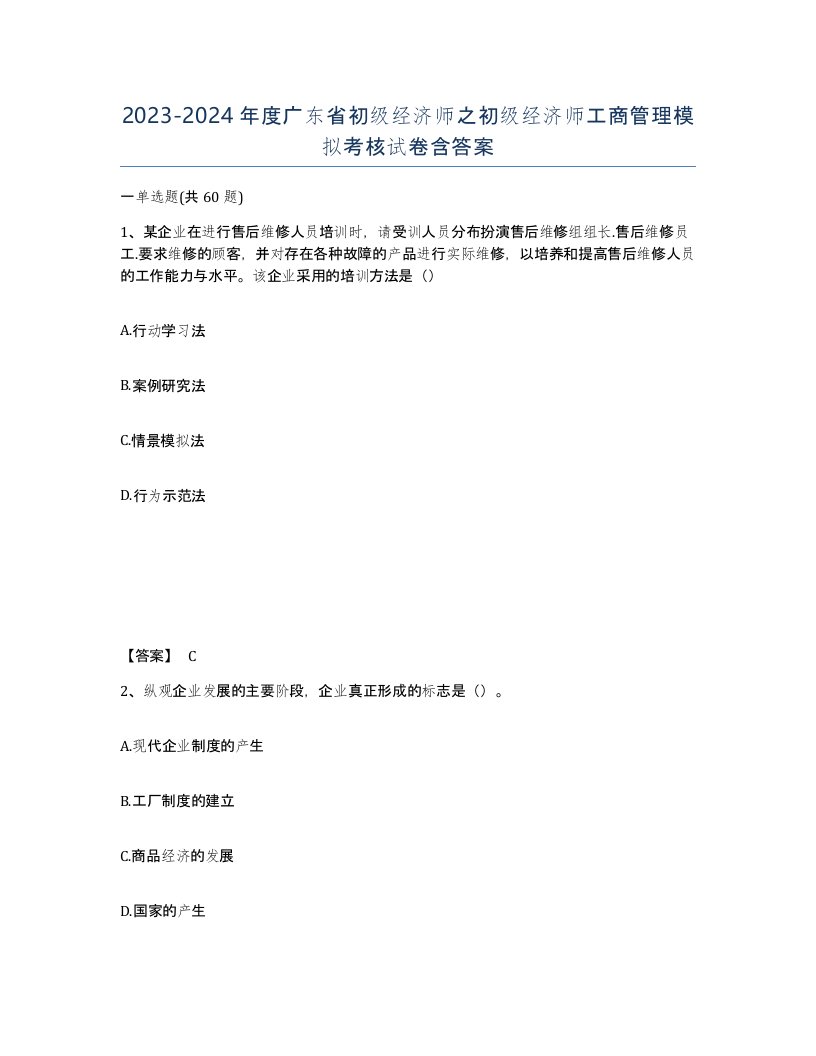 2023-2024年度广东省初级经济师之初级经济师工商管理模拟考核试卷含答案

一单选题(共60题)

1、某企业在进行售后维修人员培训时，请受训人员分布扮演售后维修组组长.售后维修员工.要求维修的顾客，并对存在各种故障的产品进行实际维修，以培养和提高售后维修人员的工作能力与水平。该企业采用的培训方法是（）

A.行动学习法

B.案例研究法

C.情景模拟法

D.行为示范法

【答案】 C

2、纵观企业发展的主要阶段，企业真正形成的标志是（）。

A.现代企业制度的产生

B.工厂制度的建立

C.商品经济的发展

D.国家的产生